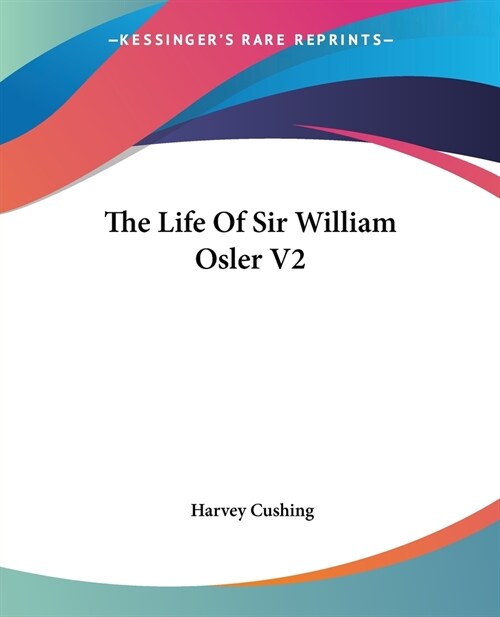 —KESSINGER'S RARE REPRINTS—

The Life Of Sir William Osler V2

Harvey Cushing